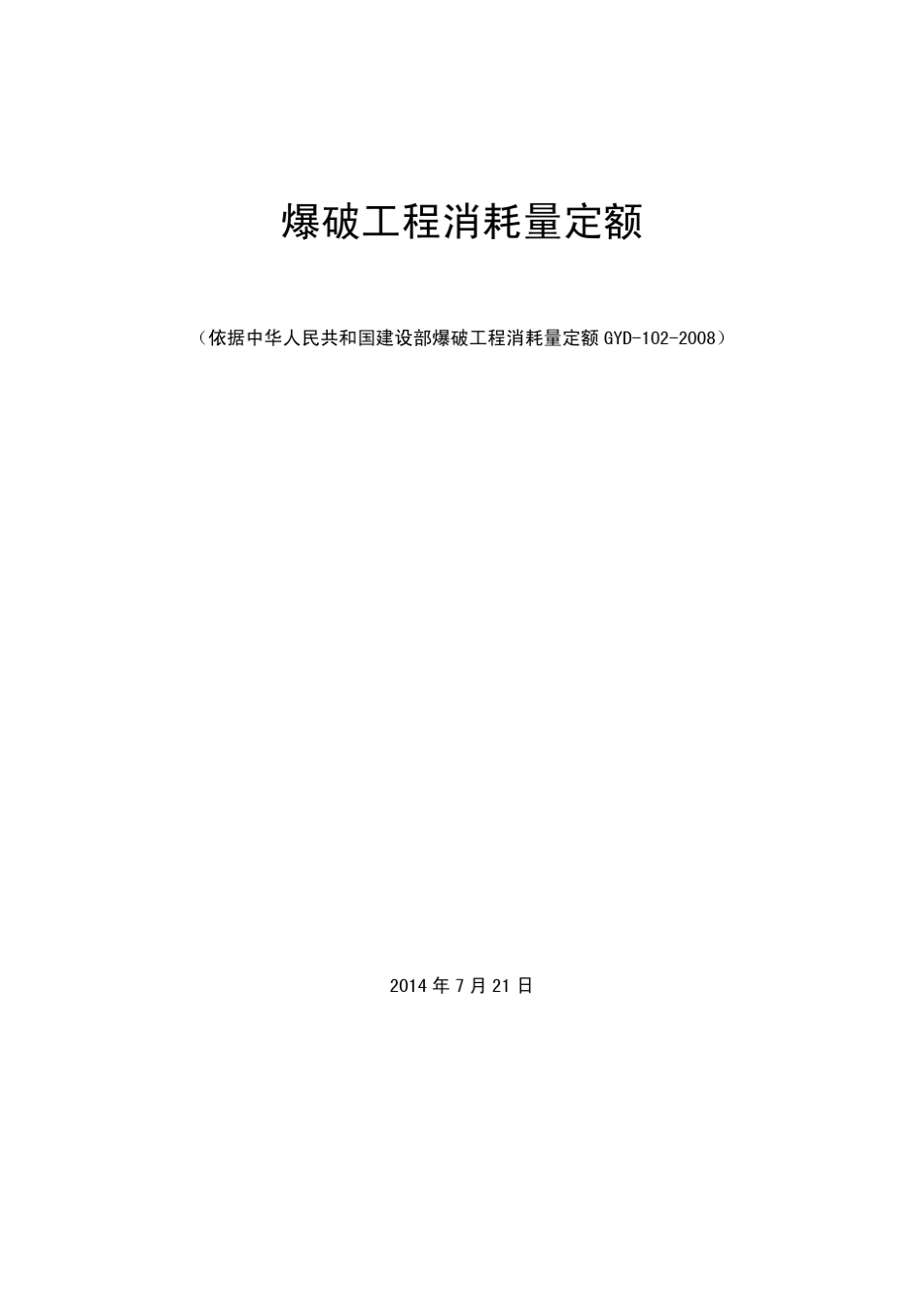 爆破工程消耗量定额

（依据中华人民共和国建设部爆破工程消耗量定额 GYD-102-2008）

2014 年 7 月 21 日